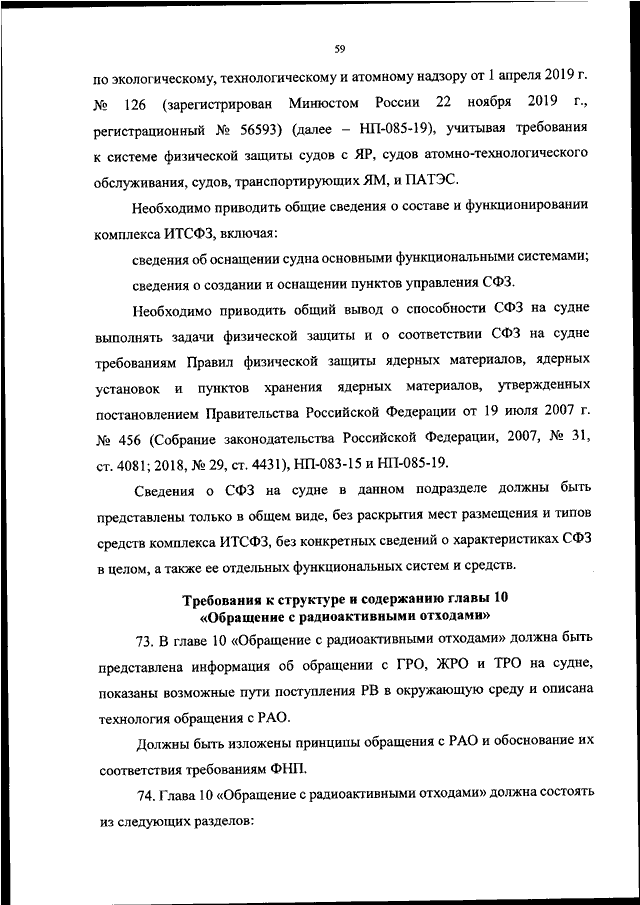 59

по экологическому, технологическому и атомному надзору от 1 апреля 2019 г. № 126 (зарегистрирован Минюстом России 22 ноября 2019 г., регистрационный № 56593) (далее – НП-085-19), учитывая требования к системе физической защиты судов с ЯР, судов атомно-технологического обслуживания, судов, транспортирующих ЯМ, и ПАТЭС.

Необходимо приводить общие сведения о составе и функционировании комплекса ИТСФЗ, включая:

сведения об оснащении судна основными функциональными системами;

сведения о создании и оснащении пунктов управления СФЗ.

Необходимо приводить общий вывод о способности СФЗ на судне выполнять задачи физической защиты и о соответствии СФЗ на судне требованиям Правил физической защиты ядерных материалов, ядерных установок и пунктов хранения ядерных материалов, утвержденных постановлением Правительства Российской Федерации от 19 июля 2007 г. № 456 (Собрание законодательства Российской Федерации, 2007, № 31, ст. 4081; 2018, № 29, ст. 4431), НП-083-15 и НП-085-19.

Сведения о СФЗ на судне в данном подразделе должны быть представлены только в общем виде, без раскрытия мест размещения и типов средств комплекса ИТСФЗ, без конкретных сведений о характеристиках СФЗ в целом, а также ее отдельных функциональных систем и средств.

Требования к структуре и содержанию главы 10 «Обращение с радиоактивными отходами»

73. В главе 10 «Обращение с радиоактивными отходами» должна быть представлена информация об обращении с ГРО, ЖРО и ТРО на судне, показаны возможные пути поступления РВ в окружающую среду и описана технология обращения с РАО.

Должны быть изложены принципы обращения с РАО и обоснование их соответствия требованиям ФНП.

74. Глава 10 «Обращение с радиоактивными отходами» должна состоять из следующих разделов: